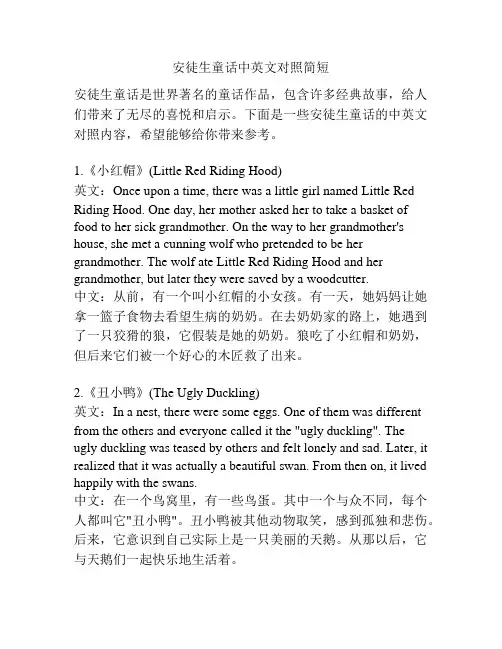 安徒生童话中英文对照简短

安徒生童话是世界著名的童话作品，包含许多经典故事，给人们带来了无尽的喜悦和启示。下面是一些安徒生童话的中英文对照内容，希望能够给你带来参考。

1.《小红帽》(Little Red Riding Hood)
英文：Once upon a time, there was a little girl named Little Red Riding Hood. One day, her mother asked her to take a basket of food to her sick grandmother. On the way to her grandmother's house, she met a cunning wolf who pretended to be her grandmother. The wolf ate Little Red Riding Hood and her grandmother, but later they were saved by a woodcutter.
中文：从前，有一个叫小红帽的小女孩。有一天，她妈妈让她拿一篮子食物去看望生病的奶奶。在去奶奶家的路上，她遇到了一只狡猾的狼，它假装是她的奶奶。狼吃了小红帽和奶奶，但后来它们被一个好心的木匠救了出来。

2.《丑小鸭》(The Ugly Duckling)
英文：In a nest, there were some eggs. One of them was different from the others and everyone called it the "ugly duckling". The ugly duckling was teased by others and felt lonely and sad. Later, it realized that it was actually a beautiful swan. From then on, it lived happily with the swans.
中文：在一个鸟窝里，有一些鸟蛋。其中一个与众不同，每个人都叫它"丑小鸭"。丑小鸭被其他动物取笑，感到孤独和悲伤。后来，它意识到自己实际上是一只美丽的天鹅。从那以后，它与天鹅们一起快乐地生活着。